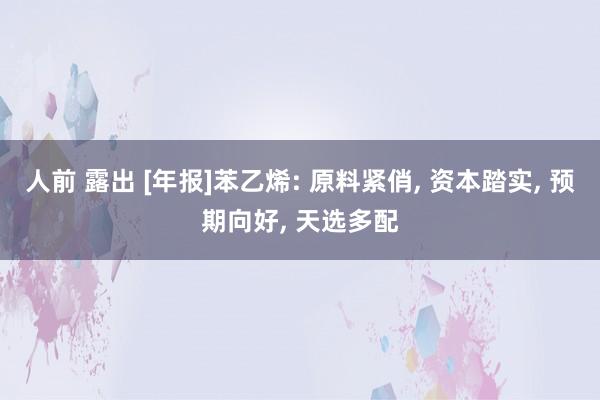 人前 露出 [年报]苯乙烯: 原料紧俏, 资本踏实, 预期向好, 天选多配